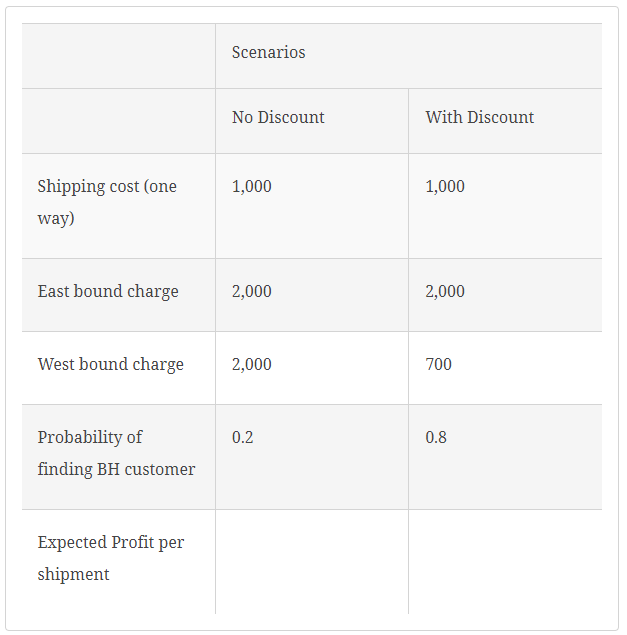 | | Scenarios | |
|---|---|---|
| | No Discount | With Discount |
| Shipping cost (one way) | 1,000 | 1,000 |
| East bound charge | 2,000 | 2,000 |
| West bound charge | 2,000 | 700 |
| Probability of finding BH customer | 0.2 | 0.8 |
| Expected Profit per shipment | | |